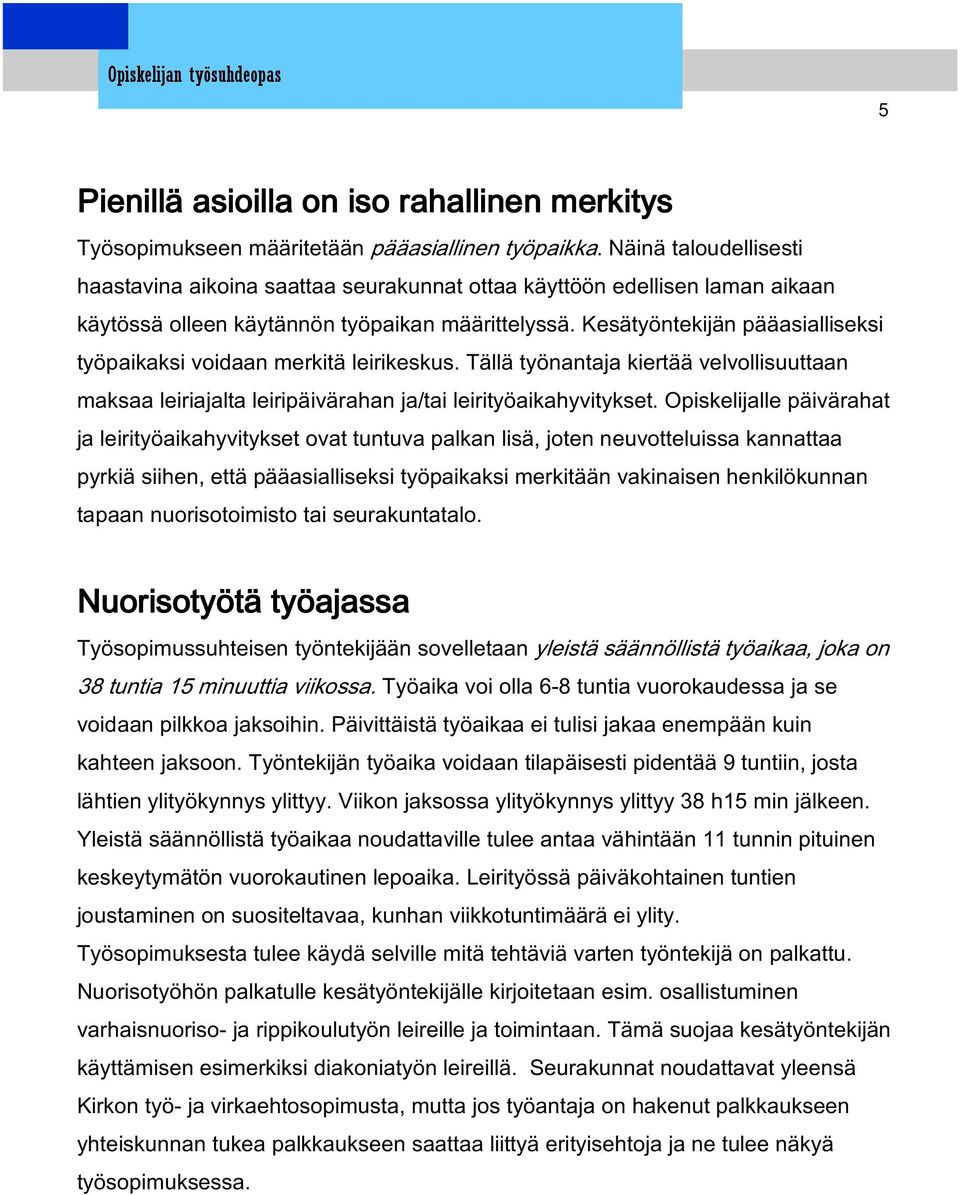 Opiskelijan työsuhdeopas

5

Pienillä asioilla on iso rahallinen merkitys

Työsopimukseen määritetään pääasiallinen työpaikka. Näinä taloudellisesti haastavina aikoina saattaa seurakunnat ottaa käyttöön edellisen laman aikaan käytössä olleen käytännön työpaikan määrittelyssä. Kesätyöntekijän pääasialliseksi työpaikaksi voidaan merkitä leirikeskus. Tällä työnantaja kiertää velvollisuuttaan maksaa leiriajalta leiripäivärahan ja/tai leirityöaikahyvitykset. Opiskelijalle päivärahat ja leirityöaikahyvitykset ovat tuntuva palkan lisä, joten neuvotteluissa kannattaa pyrkiä siihen, että pääasialliseksi työpaikaksi merkitään vakinaisen henkilökunnan tapaan nuorisotoimisto tai seurakuntatalo.

Nuorisotyötä työajassa

Työsopimussuhteisen työntekijään sovelletaan yleistä säännöllistä työaikaa, joka on 38 tuntia 15 minuuttia viikossa. Työaika voi olla 6-8 tuntia vuorokaudessa ja se voidaan pilkkoa jaksoihin. Päivittäistä työaikaa ei tulisi jakaa enempään kuin kahteen jaksoon. Työntekijän työaika voidaan tilapäisesti pidentää 9 tuntiin, josta lähtien ylityökynnys ylittyy. Viikon jaksossa ylityökynnys ylittyy 38 h15 min jälkeen. Yleistä säännöllistä työaikaa noudattaville tulee antaa vähintään 11 tunnin pituinen keskeytymätön vuorokautinen lepoaika. Leirityössä päiväkohtainen tuntien joustaminen on suositeltavaa, kunhan viikkotuntimäärä ei ylity.
Työsopimuksesta tulee käydä selville mitä tehtäviä varten työntekijä on palkattu. Nuorisotyöhön palkatulle kesätyöntekijälle kirjoitetaan esim. osallistuminen varhaisnuoriso- ja rippikoulutyön leireille ja toimintaan. Tämä suojaa kesätyöntekijän käyttämisen esimerkiksi diakoniatyön leireillä. Seurakunnat noudattavat yleensä Kirkon työ- ja virkaehtosopimusta, mutta jos työantaja on hakenut palkkaukseen yhteiskunnan tukea palkkaukseen saattaa liittyä erityisehtoja ja ne tulee näkyä työsopimuksessa.